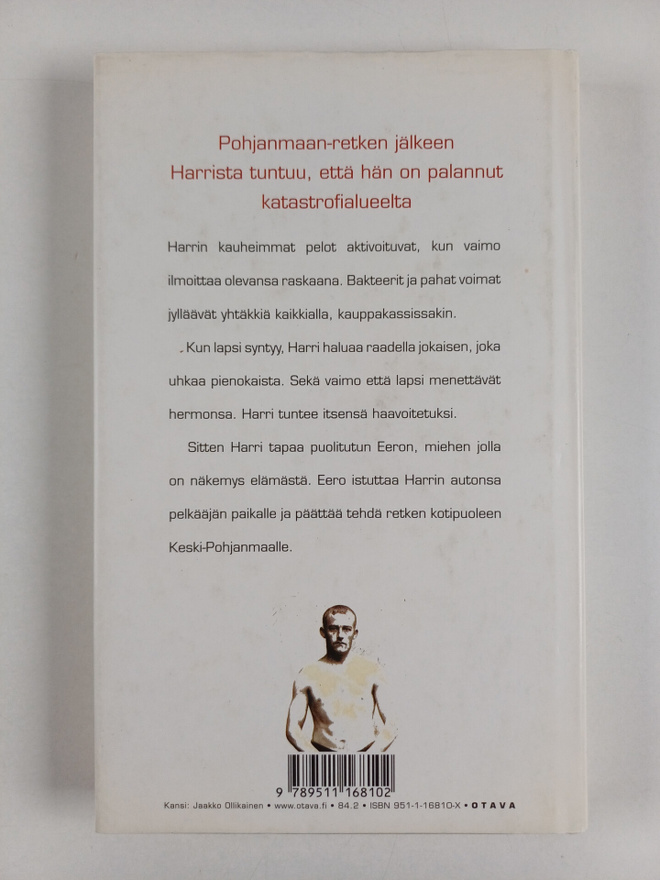 Pohjanmaan-retken jälkeen
Harrista tuntuu, että hän on palannut
katastrofialueelta

Harrin kauheimmat pelot aktivoituvat, kun vaimo ilmoittaa olevansa raskaana. Bakteerit ja pahat voimat jylläävät yhtäkkiä kaikkialla, kauppakassissakin.

Kun lapsi syntyy, Harri haluaa raadella jokaisen, joka uhkaa pienokaista. Sekä vaimo että lapsi menettävät hermonsa. Harri tuntee itsensä haavoitetuksi.

Sitten Harri tapaa puolitutun Eeron, miehen jolla on näkemys elämästä. Eero istuttaa Harrin autonsa pelkääjän paikalle ja päättää tehdä retken kotipuoleen Keski-Pohjanmaalle.

9 789511 168102

Kansi: Jaakko Ollikainen • www.otava.fi • 84.2 • ISBN 951-1-16810-X • OTAVA